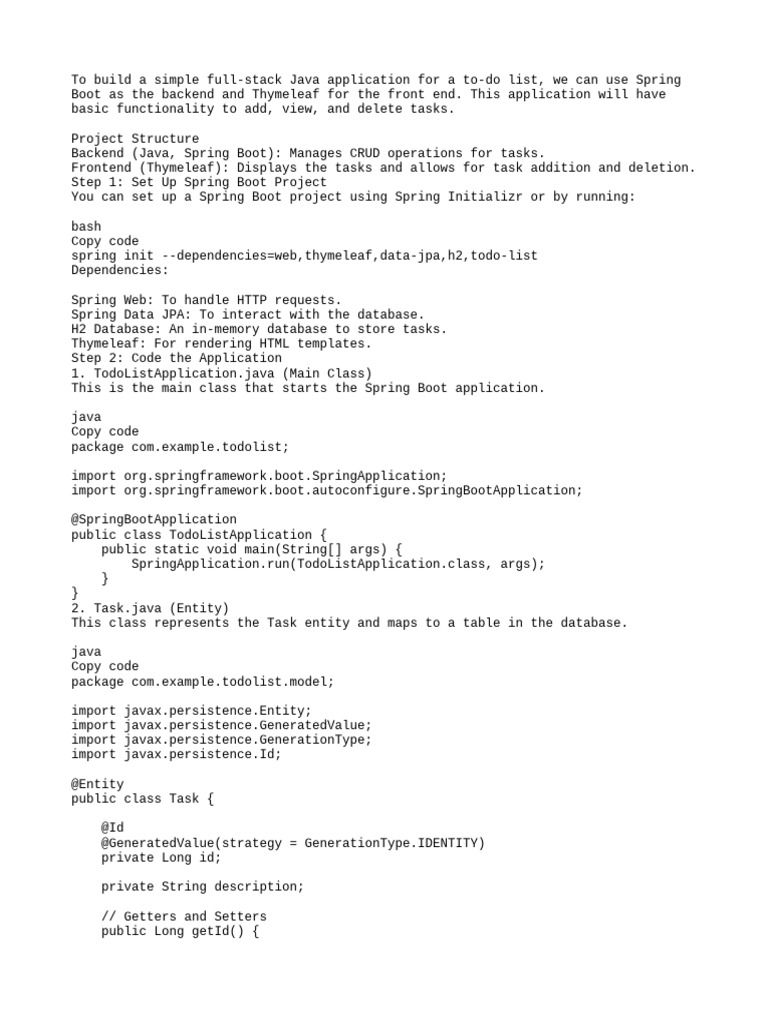 To build a simple full-stack Java application for a to-do list, we can use Spring Boot as the backend and Thymeleaf for the front end. This application will have basic functionality to add, view, and delete tasks.

Project Structure
Backend (Java, Spring Boot): Manages CRUD operations for tasks.
Frontend (Thymeleaf): Displays the tasks and allows for task addition and deletion.
Step 1: Set Up Spring Boot Project
You can set up a Spring Boot project using Spring Initializr or by running:

bash
Copy code
spring init --dependencies=web,thymeleaf,data-jpa,h2,todo-list
Dependencies:

Spring Web: To handle HTTP requests.
Spring Data JPA: To interact with the database.
H2 Database: An in-memory database to store tasks.
Thymeleaf: For rendering HTML templates.
Step 2: Code the Application
1. TodoListApplication.java (Main Class)
This is the main class that starts the Spring Boot application.

java
Copy code
package com.example.todolist;

import org.springframework.boot.SpringApplication;
import org.springframework.boot.autoconfigure.SpringBootApplication;

@SpringBootApplication
public class TodoListApplication {
    public static void main(String[] args) {
        SpringApplication.run(TodoListApplication.class, args);
    }
}
2. Task.java (Entity)
This class represents the Task entity and maps to a table in the database.

java
Copy code
package com.example.todolist.model;

import javax.persistence.Entity;
import javax.persistence.GeneratedValue;
import javax.persistence.GenerationType;
import javax.persistence.Id;

@Entity
public class Task {

    @Id
    @GeneratedValue(strategy = GenerationType.IDENTITY)
    private Long id;

    private String description;

    // Getters and Setters
    public Long getId() {